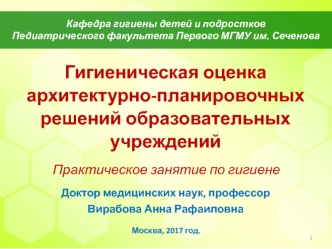 Кафедра гигиены детей и подростков
Педиатрического факультета Первого МГМУ им. Сеченова

Гигиеническая оценка архитектурно-планировочных решений образовательных учреждений

Практическое занятие по гигиене

Доктор медицинских наук, профессор
Вирабова Анна Рафаиловна

Москва, 2017 год.

1